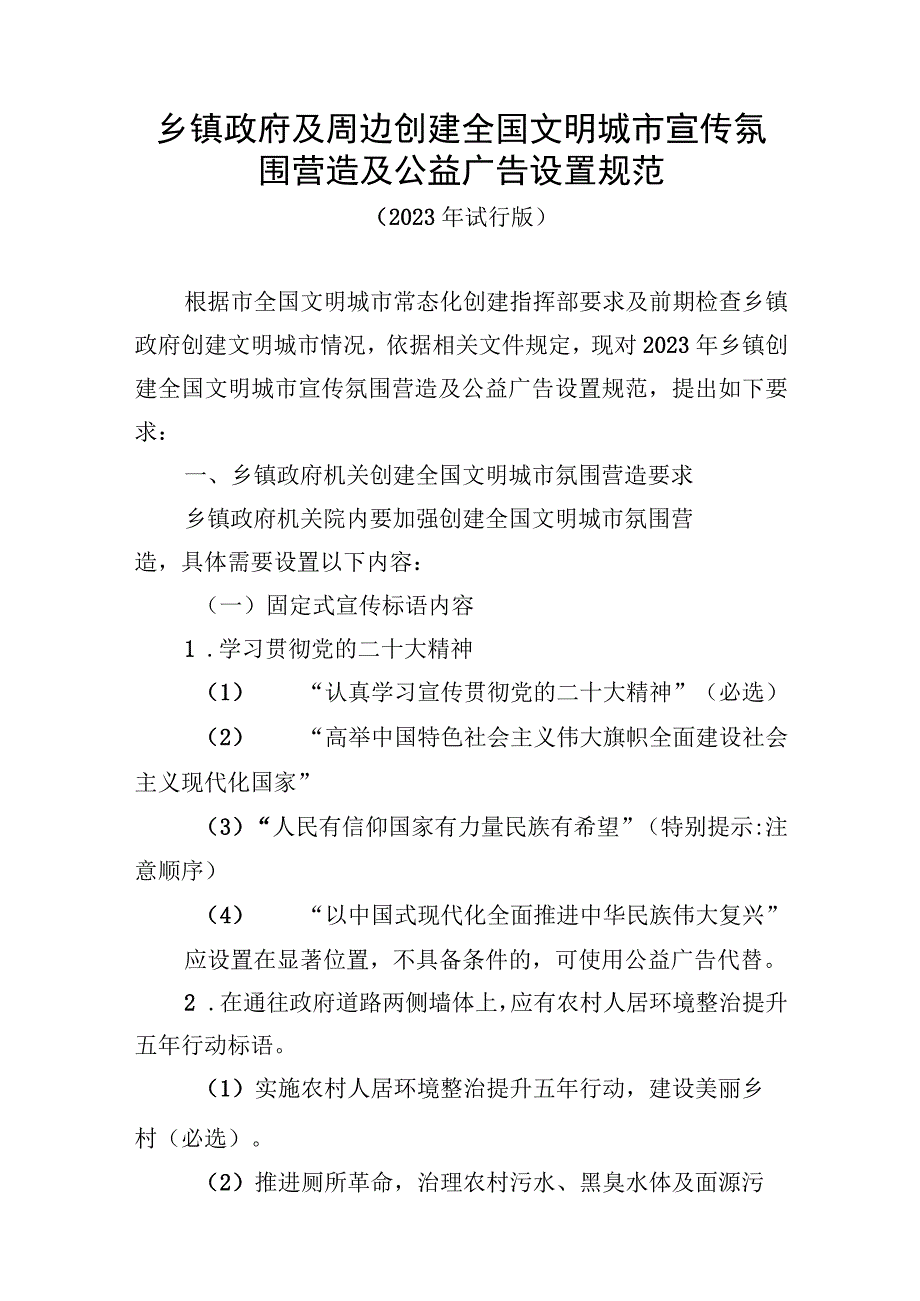 乡镇政府及周边创建全国文明城市宣传氛围营造及公益广告设置规范

（2023年试行版）

根据市全国文明城市常态化创建指挥部要求及前期检查乡镇政府创建文明城市情况，依据相关文件规定，现对2023年乡镇创建全国文明城市宣传氛围营造及公益广告设置规范，提出如下要求：

一、乡镇政府机关创建全国文明城市氛围营造要求

乡镇政府机关院内要加强创建全国文明城市氛围营造，具体需要设置以下内容：

（一）固定式宣传标语内容

1．学习贯彻党的二十大精神

（1）“认真学习宣传贯彻党的二十大精神”（必选）

（2）“高举中国特色社会主义伟大旗帜全面建设社会主义现代化国家”

（3）“人民有信仰国家有力量民族有希望”（特别提示:注意顺序）

（4）“以中国式现代化全面推进中华民族伟大复兴”

应设置在显著位置，不具备条件的，可使用公益广告代替。

2．在通往政府道路两侧墙体上，应有农村人居环境整治提升五年行动标语。

（1）实施农村人居环境整治提升五年行动，建设美丽乡村（必选）。

（2）推进厕所革命，治理农村污水、黑臭水体及面源污